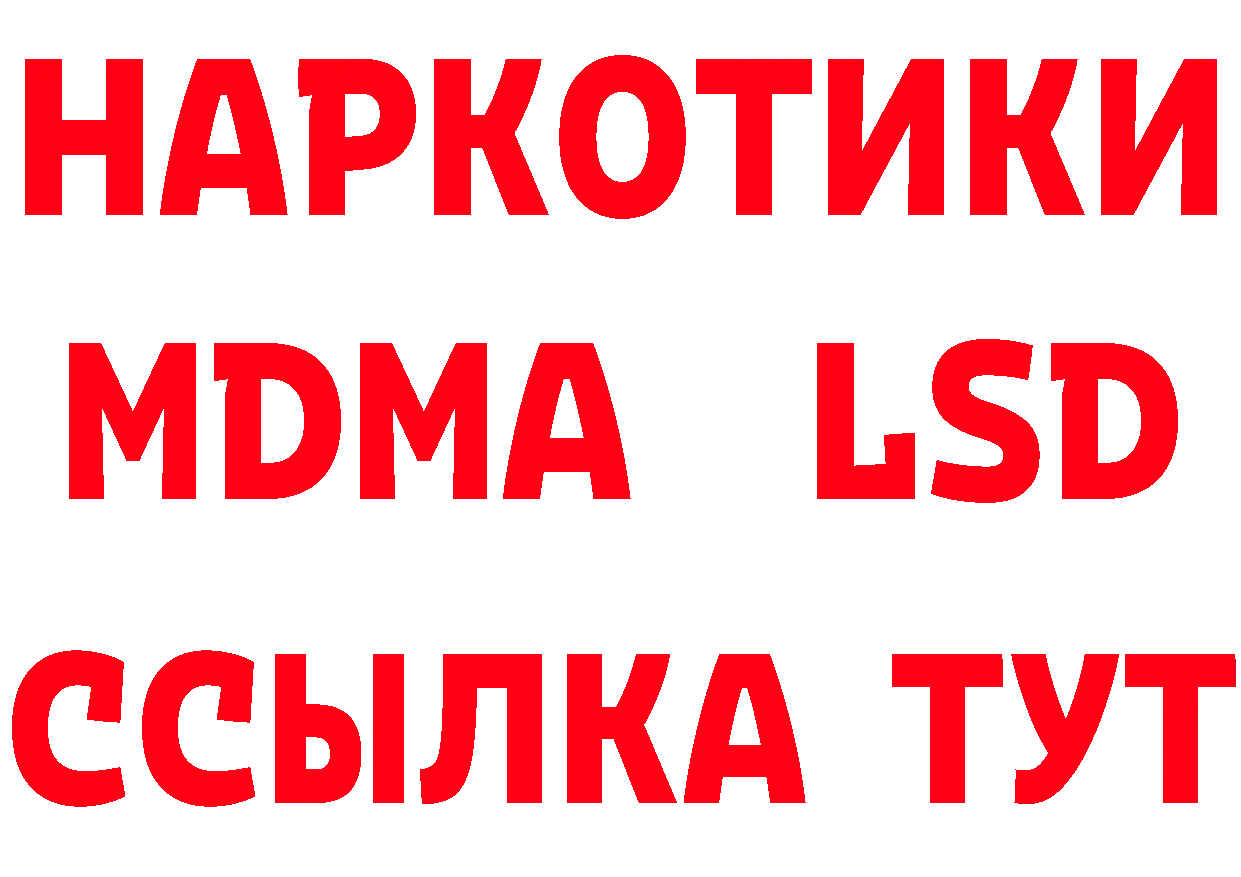 НАРКОТИКИ
MDMA LSD
ССЫЛКА ТУТ